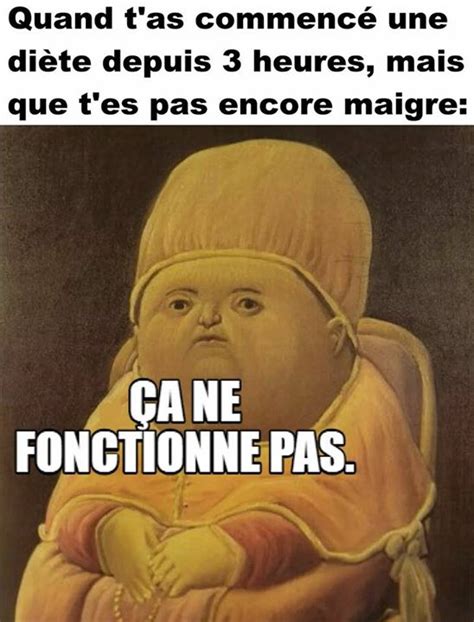 Quand t'as commencé une diète depuis 3 heures, mais que t'es pas encore maigre:

ÇA NE FONCTIONNE PAS.